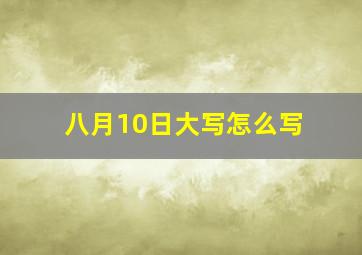 八月10日大写怎么写